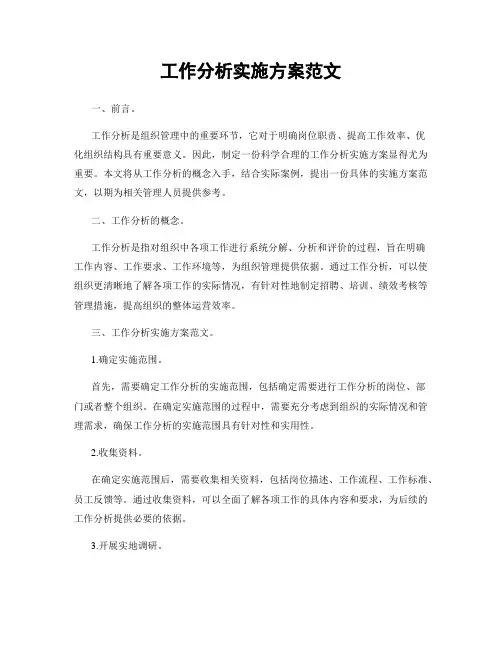 工作分析实施方案范文

一、前言。

工作分析是组织管理中的重要环节，它对于明确岗位职责、提高工作效率、优化组织结构具有重要意义。因此，制定一份科学合理的工作分析实施方案显得尤为重要。本文将从工作分析的概念入手，结合实际案例，提出一份具体的实施方案范文，以期为相关管理人员提供参考。

二、工作分析的概念。

工作分析是指对组织中各项工作进行系统分解、分析和评价的过程，旨在明确工作内容、工作要求、工作环境等，为组织管理提供依据。通过工作分析，可以使组织更清晰地了解各项工作的实际情况，有针对性地制定招聘、培训、绩效考核等管理措施，提高组织的整体运营效率。

三、工作分析实施方案范文。

1.确定实施范围。

首先，需要确定工作分析的实施范围，包括确定需要进行工作分析的岗位、部门或者整个组织。在确定实施范围的过程中，需要充分考虑到组织的实际情况和管理需求，确保工作分析的实施范围具有针对性和实用性。

2.收集资料。

在确定实施范围后，需要收集相关资料，包括岗位描述、工作流程、工作标准、员工反馈等。通过收集资料，可以全面了解各项工作的具体内容和要求，为后续的工作分析提供必要的依据。

3.开展实地调研。